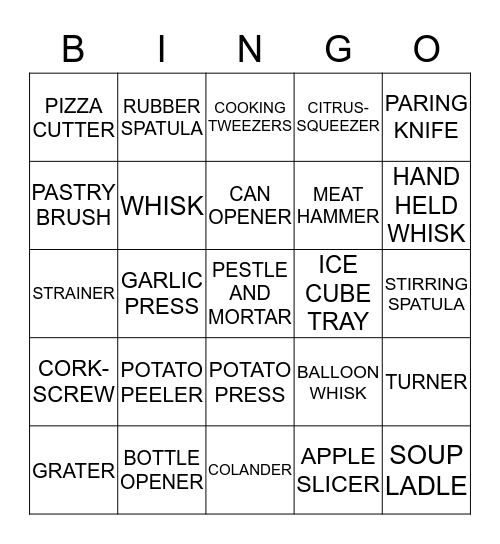 | B | I | N | G | O |
|---|---|---|---|---|
| PIZZA CUTTER | RUBBER SPATULA | COOKING TWEEZERS | CITRUS-SQUEEZER | PARING KNIFE |
| PASTRY BRUSH | WHISK | CAN OPENER | MEAT HAMMER | HAND HELD WHISK |
| STRAINER | GARLIC PRESS | PESTLE AND MORTAR | ICE CUBE TRAY | STIRRING SPATULA |
| CORK-SCREW | POTATO PEELER | POTATO PRESS | BALLOON WHISK | TURNER |
| GRATER | BOTTLE OPENER | COLANDER | APPLE SLICER | SOUP LADLE |